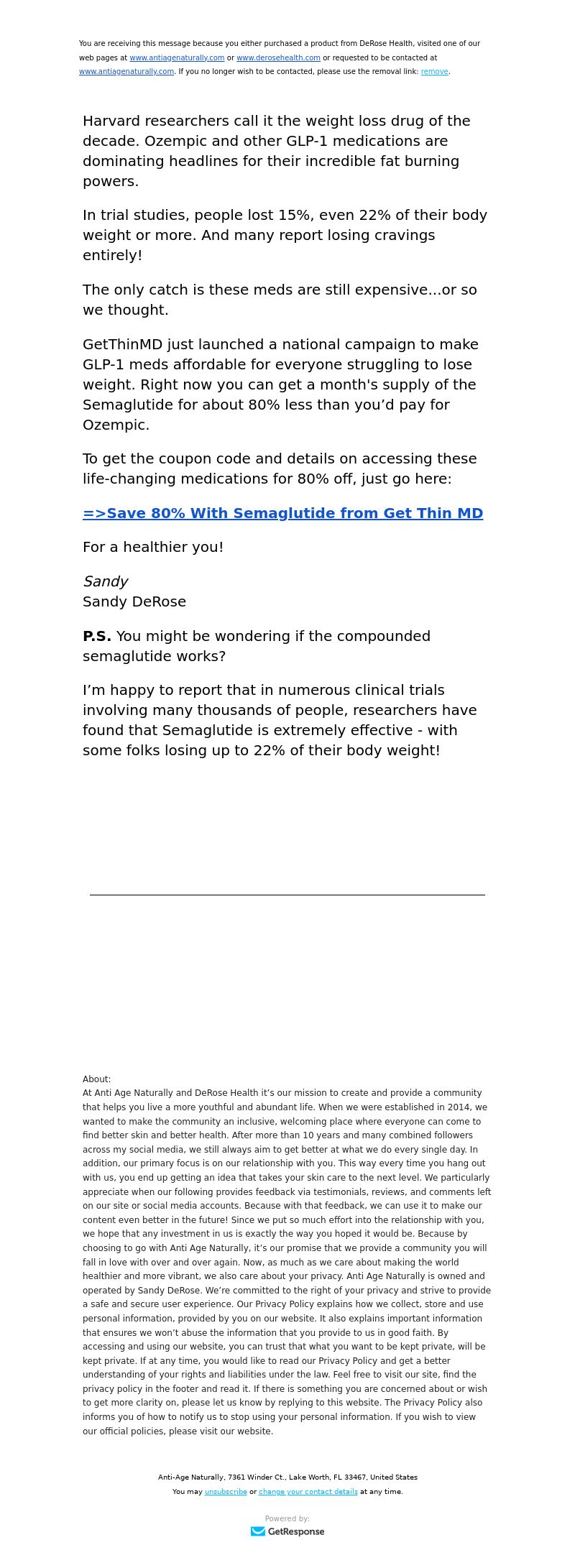 You are receiving this message because you either purchased a product from DeRose Health, visited one of our web pages at www.antiagenaturally.com or www.derosehealth.com or requested to be contacted at www.antiagenaturally.com. If you no longer wish to be contacted, please use the removal link: remove.

Harvard researchers call it the weight loss drug of the decade. Ozempic and other GLP-1 medications are dominating headlines for their incredible fat burning powers.

In trial studies, people lost 15%, even 22% of their body weight or more. And many report losing cravings entirely!

The only catch is these meds are still expensive...or so we thought.

GetThinMD just launched a national campaign to make GLP-1 meds affordable for everyone struggling to lose weight. Right now you can get a month's supply of the Semaglutide for about 80% less than you'd pay for Ozempic.

To get the coupon code and details on accessing these life-changing medications for 80% off, just go here:

=>Save 80% With Semaglutide from Get Thin MD

For a healthier you!

Sandy
Sandy DeRose

P.S. You might be wondering if the compounded semaglutide works?

I'm happy to report that in numerous clinical trials involving many thousands of people, researchers have found that Semaglutide is extremely effective - with some folks losing up to 22% of their body weight!

About:
At Anti Age Naturally and DeRose Health it's our mission to create and provide a community that helps you live a more youthful and abundant life. When we were established in 2014, we wanted to make the community an inclusive, welcoming place where everyone can come to find better skin and better health. After more than 10 years and many combined followers across my social media, we still always aim to get better at what we do every single day. In addition, our primary focus is on our relationship with you. This way every time you hang out with us, you end up getting an idea that takes your skin care to the next level. We particularly appreciate when our following provides feedback via testimonials, reviews, and comments left on our site or social media accounts. Because with that feedback, we can use it to make our content even better in the future! Since we put so much effort into the relationship with you, we hope that any investment in us is exactly the way you hoped it would be. Because by choosing to go with Anti Age Naturally, it's our promise that we provide a community you will fall in love with over and over again. Now, as much as we care about making the world healthier and more vibrant, we also care about your privacy. Anti Age Naturally is owned and operated by Sandy DeRose. We're committed to the right of your privacy and strive to provide a safe and secure user experience. Our Privacy Policy explains how we collect, store and use personal information, provided by you on our website. It also explains important information that ensures we won't abuse the information that you provide to us in good faith. By accessing and using our website, you can trust that what you want to be kept private, will be kept private. If at any time, you would like to read our Privacy Policy and get a better understanding of your rights and liabilities under the law. Feel free to visit our site, find the privacy policy in the footer and read it. If there is something you are concerned about or wish to get more clarity on, please let us know by replying to this website. The Privacy Policy also informs you of how to notify us to stop using your personal information. If you wish to view our official policies, please visit our website.

Anti-Age Naturally, 7361 Winder Ct., Lake Worth, FL 33467, United States
You may unsubscribe or change your contact details at any time.

Powered by:
GetResponse